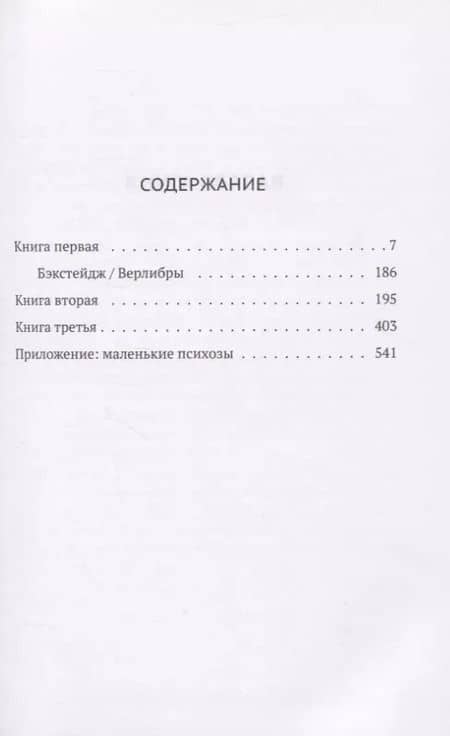 СОДЕРЖАНИЕ

Книга первая 7
Бэкстейдж / Верлибры 186
Книга вторая 195
Книга третья 403
Приложение: маленькие психозы 541